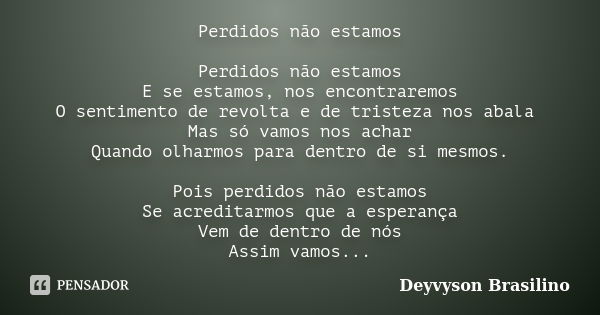 Perdidos não estamos

Perdidos não estamos
E se estamos, nos encontraremos
O sentimento de revolta e de tristeza nos abala
Mas só vamos nos achar
Quando olharmos para dentro de si mesmos.

Pois perdidos não estamos
Se acreditarmos que a esperança
Vem de dentro de nós
Assim vamos...

PENSADOR

Deyvyson Brasilino